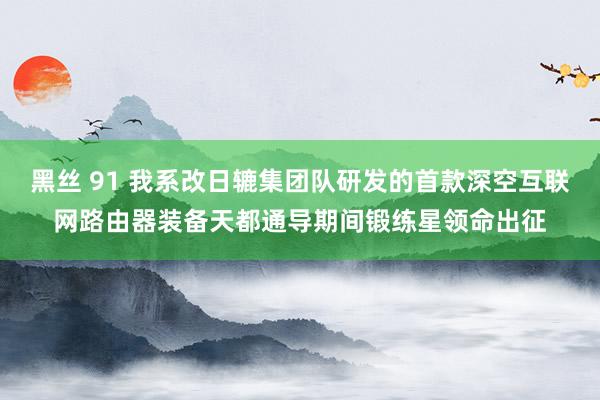 黑丝 91 我系改日辘集团队研发的首款深空互联网路由器装备天都通导期间锻练星领命出征